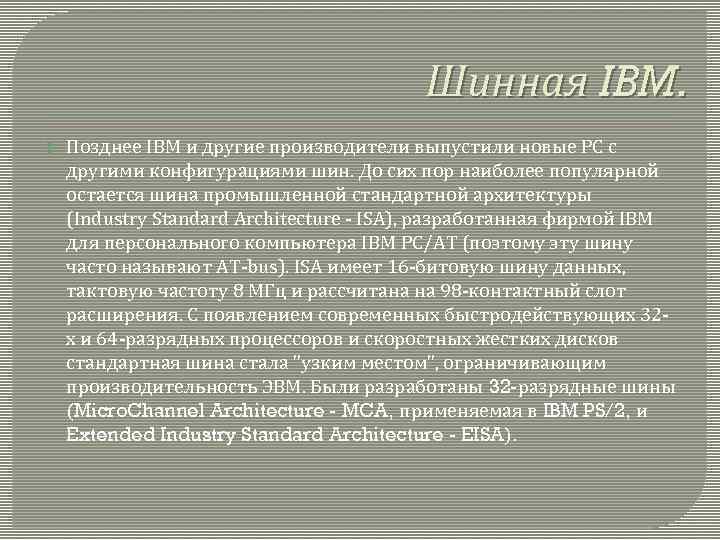 Шинная IBM.

Позднее IBM и другие производители выпустили новые PC с другими конфигурациями шин. До сих пор наиболее популярной остается шина промышленной стандартной архитектуры (Industry Standard Architecture - ISA), разработанная фирмой IBM для персонального компьютера IBM PC/AT (поэтому эту шину часто называют AT-bus). ISA имеет 16-битовую шину данных, тактовую частоту 8 МГц и рассчитана на 98-контактный слот расширения. С появлением современных быстродействующих 32-х и 64-разрядных процессоров и скоростных жестких дисков стандартная шина стала "узким местом", ограничивающим производительность ЭВМ. Были разработаны 32-разрядные шины (MicroChannel Architecture - MCA, применяемая в IBM PS/2, и Extended Industry Standard Architecture - EISA).